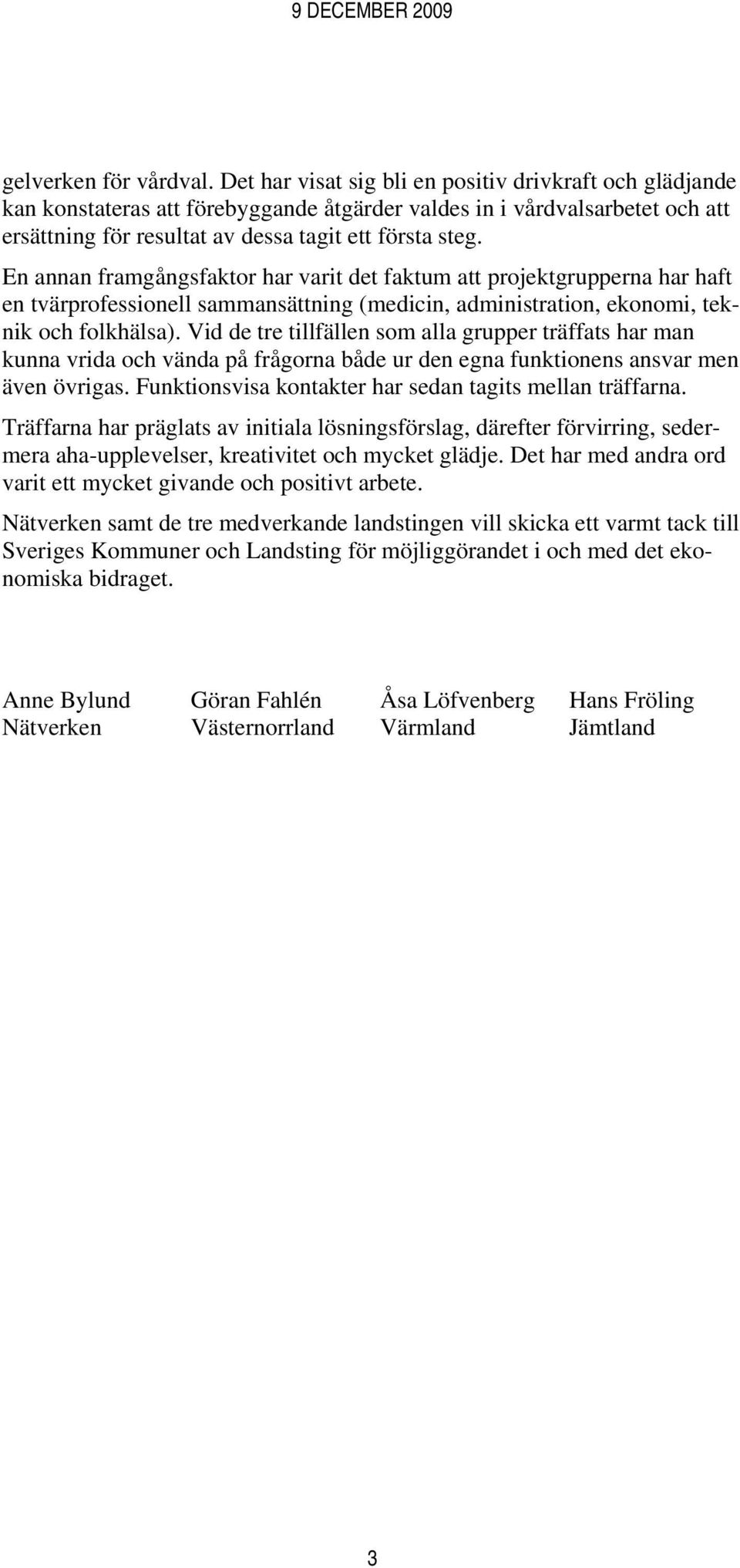 9 DECEMBER 2009

gelverken för vårdval. Det har visat sig bli en positiv drivkraft och glädjande kan konstateras att förebyggande åtgärder valdes in i vårdvalsarbetet och att ersättning för resultat av dessa tagit ett första steg.

En annan framgångsfaktor har varit det faktum att projektgrupperna har haft en tvärprofessionell sammansättning (medicin, administration, ekonomi, teknik och folkhälsa). Vid de tre tillfällen som alla grupper träffats har man kunna vrida och vända på frågorna både ur den egna funktionens ansvar men även övrigas. Funktionsvisa kontakter har sedan tagits mellan träffarna.

Träffarna har präglats av initiala lösningsförslag, därefter förvirring, sedermera aha-upplevelser, kreativitet och mycket glädje. Det har med andra ord varit ett mycket givande och positivt arbete.

Nätverken samt de tre medverkande landstingen vill skicka ett varmt tack till Sveriges Kommuner och Landsting för möjliggörandet i och med det ekonomiska bidraget.

Anne Bylund
Nätverken

Göran Fahlén
Västernorrland

Åsa Löfvenberg
Värmland

Hans Fröling
Jämtland

3